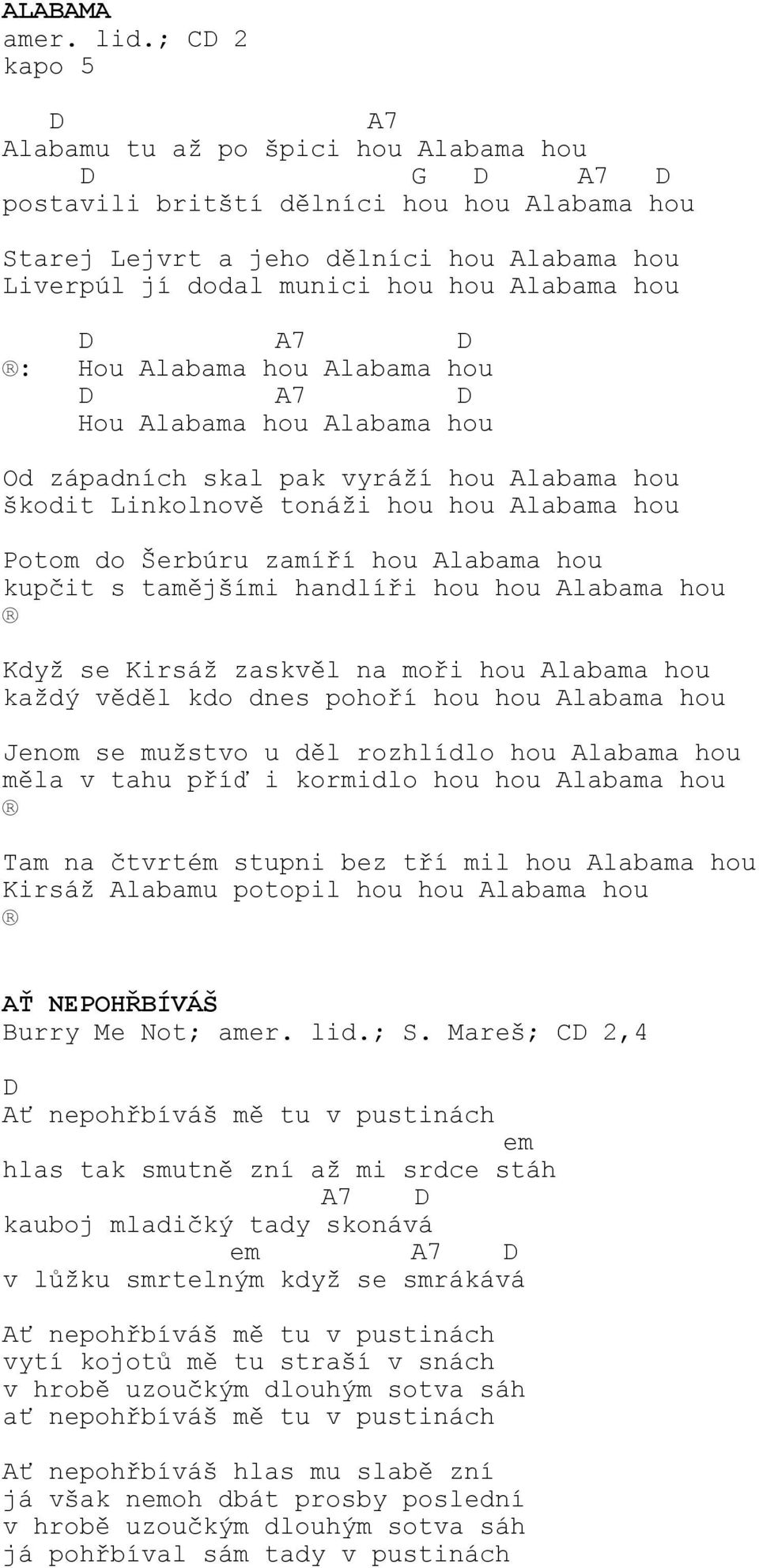 ALABAMA
amer. lid.; CD 2
kapo 5

D A7
Alabamu tu až po špici hou Alabama hou
D G D A7 D
postavili britští dělníci hou hou Alabama hou

Starej Lejvrt a jeho dělníci hou Alabama hou
Liverpúl jí dodal munici hou hou Alabama hou

D A7 D
®: Hou Alabama hou Alabama hou
D A7 D
Hou Alabama hou Alabama hou

Od západních skal pak vyráží hou Alabama hou
škodit Linkolnově tonáži hou hou Alabama hou

Potom do Šerbúru zamíří hou Alabama hou
kupčit s tamějšími handlíři hou hou Alabama hou
®

Když se Kirsáž zaskvěl na moři hou Alabama hou
každý věděl kdo dnes pohoří hou hou Alabama hou

Jenom se mužstvo u děl rozhlídlo hou Alabama hou
měla v tahu příď i kormidlo hou hou Alabama hou
®

Tam na čtvrtém stupni bez tří mil hou Alabama hou
Kirsáž Alabamu potopil hou hou Alabama hou
®

AŤ NEPOHŘBÍVÁŠ
Burry Me Not; amer. lid.; S. Mareš; CD 2,4

D
Ať nepohřbíváš mě tu v pustinách
em
hlas tak smutně zní až mi srdce stáh
A7 D
kauboj mladičký tady skonává
em A7 D
v lůžku smrtelným když se smrákává

Ať nepohřbíváš mě tu v pustinách
vytí kojotů mě tu straší v snách
v hrobě uzoučkým dlouhým sotva sáh
ať nepohřbíváš mě tu v pustinách

Ať nepohřbíváš hlas mu slabě zní
já však nemoh dbát prosby poslední
v hrobě uzoučkým dlouhým sotva sáh
já pohřbíval sám tady v pustinách